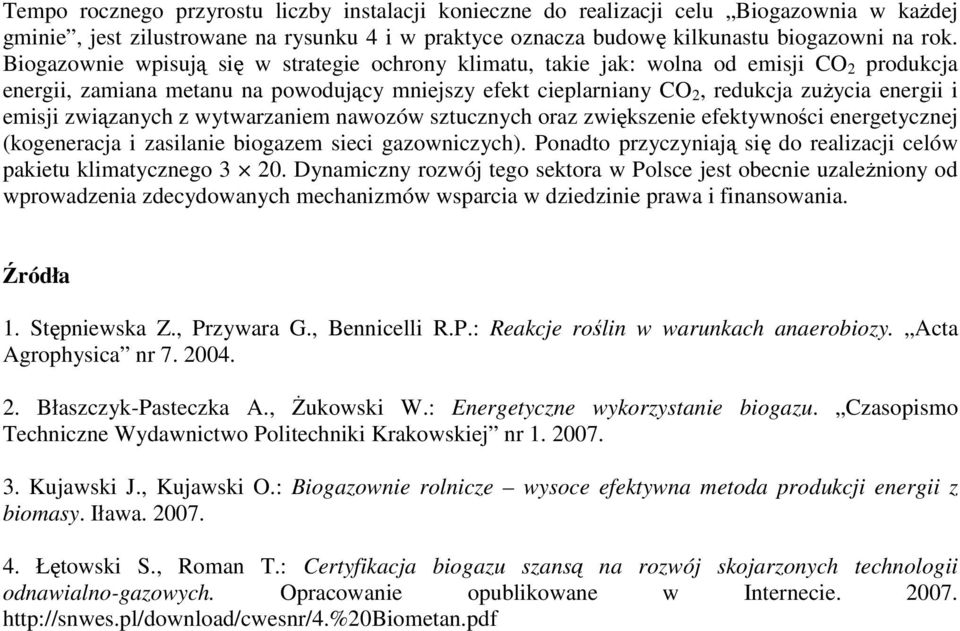 Tempo rocznego przyrostu liczby instalacji konieczne do realizacji celu „Biogazownia w każdej gminie”, jest zilustrowane na rysunku 4 i w praktyce oznacza budowę kilkunastu biogazowni na rok. Biogazownie wpisują się w strategie ochrony klimatu, takie jak: wolna od emisji $CO_2$ produkcja energii, zamiana metanu na powodujący mniejszy efekt cieplarniany $CO_2$, redukcja zużycia energii i emisji związanych z wytwarzaniem nawozów sztucznych oraz zwiększenie efektywności energetycznej (kogeneracja i zasilanie biogazem sieci gazowniczych). Ponadto przyczyniają się do realizacji celów pakietu klimatycznego $3 \times 20$. Dynamiczny rozwój tego sektora w Polsce jest obecnie uzależniony od wprowadzenia zdecydowanych mechanizmów wsparcia w dziedzinie prawa i finansowania.

Źródła

1. Stępniewska Z., Przywara G., Bennicelli R.P.: Reakcje roślin w warunkach anaerobiozy. „Acta Agrophysica” nr 7. 2004.

2. Błaszczyk-Pasteczka A., Żukowski W.: Energetyczne wykorzystanie biogazu. „Czasopismo Techniczne Wydawnictwo Politechniki Krakowskiej” nr 1. 2007.

3. Kujawski J., Kujawski O.: Biogazownie rolnicze – wysoce efektywna metoda produkcji energii z biomasy. Iława. 2007.

4. Łętowski S., Roman T.: Certyfikacja biogazu szansą na rozwój skojarzonych technologii odnawialno-gazowych. Opracowanie opublikowane w Internecie. 2007. http://snwes.pl/download/cwesnr/4.%20Biometan.pdf